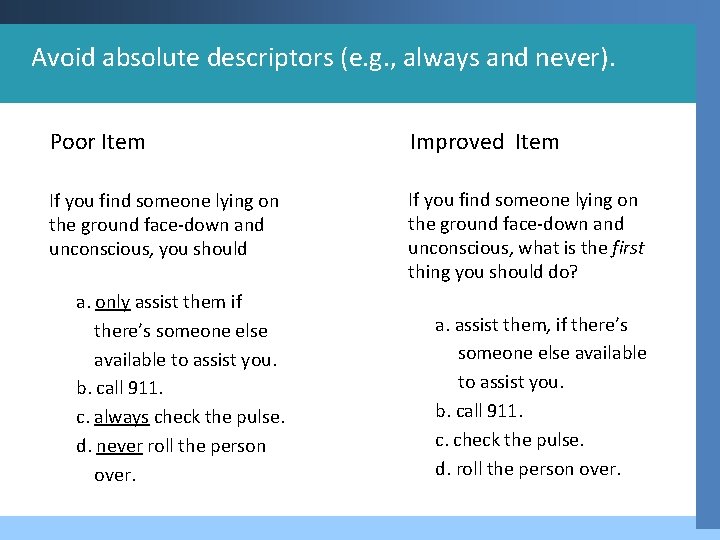 Avoid absolute descriptors (e.g., always and never).

Poor Item

If you find someone lying on the ground face-down and unconscious, you should

a. only assist them if there's someone else available to assist you.
b. call 911.
c. always check the pulse.
d. never roll the person over.

Improved Item

If you find someone lying on the ground face-down and unconscious, what is the first thing you should do?

a. assist them, if there's someone else available to assist you.
b. call 911.
c. check the pulse.
d. roll the person over.